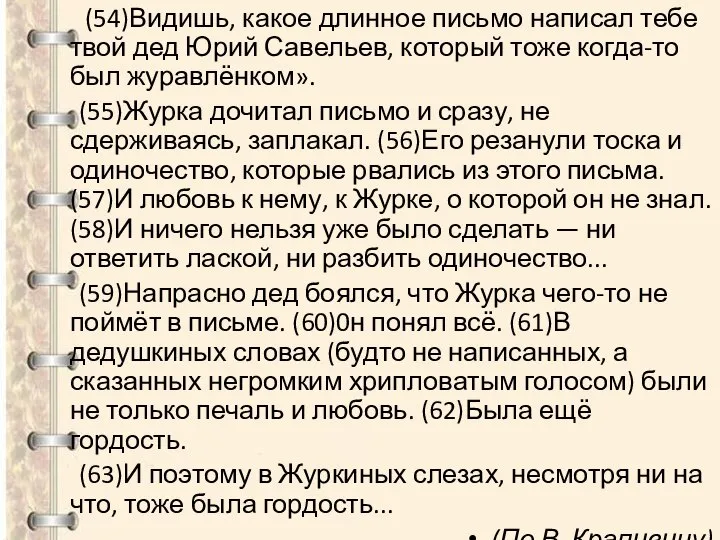 (54)Видишь, какое длинное письмо написал тебе твой дед Юрий Савельев, который тоже когда-то был журавлёнком».

(55)Журка дочитал письмо и сразу, не сдерживаясь, заплакал. (56)Его резанули тоска и одиночество, которые рвались из этого письма. (57)И любовь к нему, к Журке, о которой он не знал. (58)И ничего нельзя уже было сделать — ни ответить лаской, ни разбить одиночество...

(59)Напрасно дед боялся, что Журка чего-то не поймёт в письме. (60)0н понял всё. (61)В дедушкиных словах (будто не написанных, а сказанных негромким хрипловатым голосом) были не только печаль и любовь. (62)Была ещё гордость.

(63)И поэтому в Журкиных слезах, несмотря ни на что, тоже была гордость...

• (По В. Крапивину)